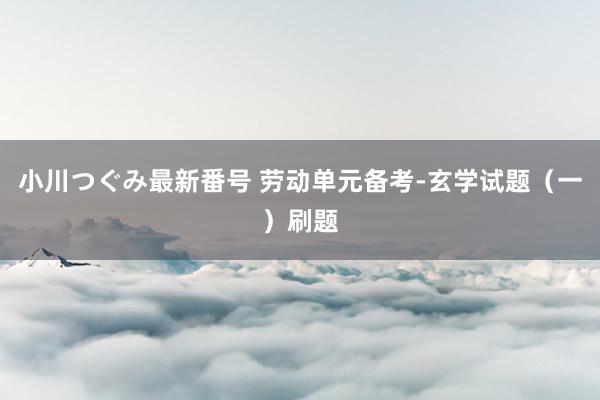 小川つぐみ最新番号 劳动单元备考-玄学试题（一）刷题